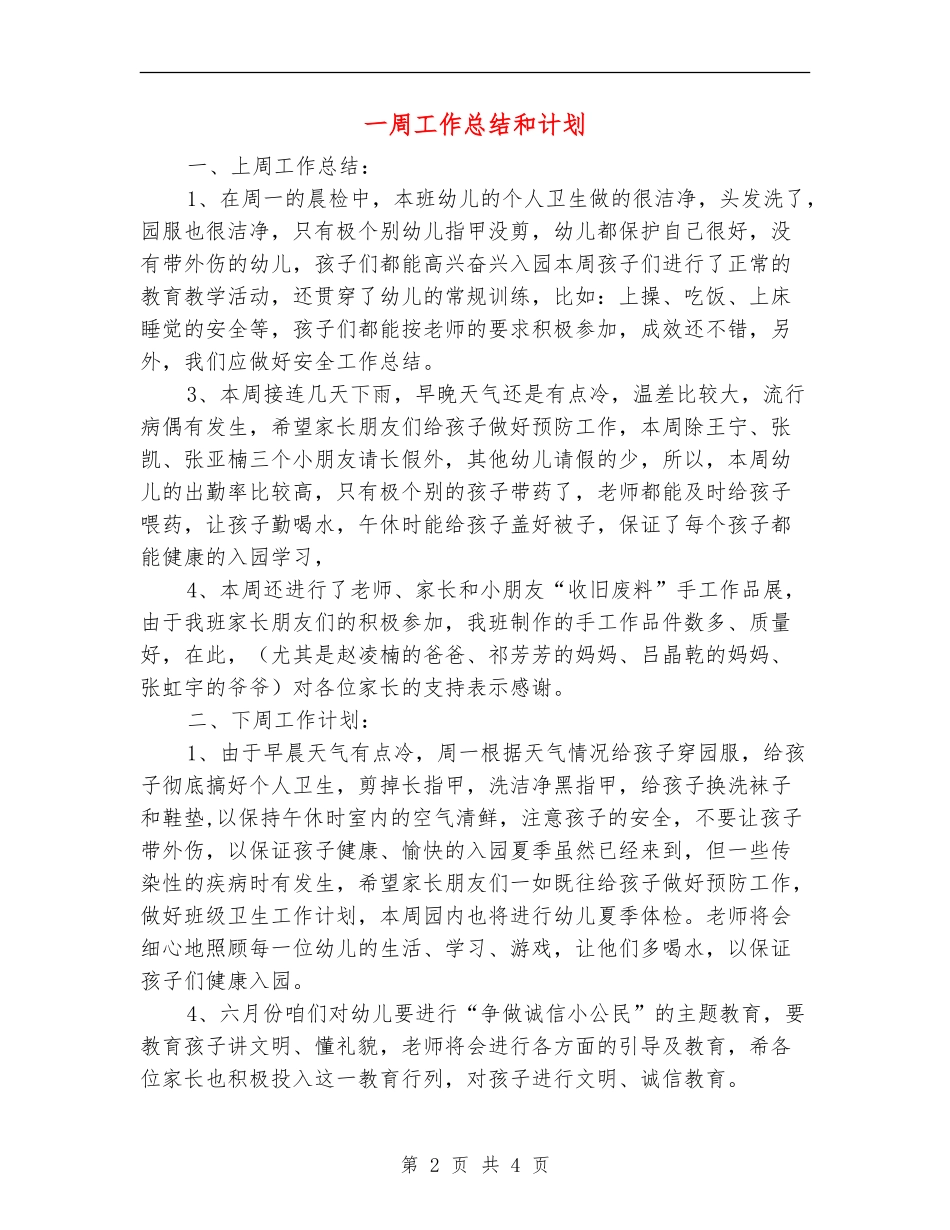 一周工作总结和计划

一、上周工作总结：

1、在周一的晨检中，本班幼儿的个人卫生做的很洁净，头发洗了，园服也很洁净，只有极个别幼儿指甲没剪，幼儿都保护自己很好，没有带外伤的幼儿，孩子们都能高兴奋兴入园本周孩子们进行了正常的教育教学活动，还贯穿了幼儿的常规训练，比如：上操、吃饭、上床睡觉的安全等，孩子们都能按老师的要求积极参加，成效还不错，另外，我们应做好安全工作总结。

3、本周接连几天下雨，早晚天气还是有点冷，温差比较大，流行病偶有发生，希望家长朋友们给孩子做好预防工作，本周除王宁、张凯、张亚楠三个小朋友请长假外，其他幼儿请假的少，所以，本周幼儿的出勤率比较高，只有极个别的孩子带药了，老师都能及时给孩子喂药，让孩子勤喝水，午休时能给孩子盖好被子，保证了每个孩子都能健康的入园学习，

4、本周还进行了老师、家长和小朋友“收旧废料”手工作品展，由于我班家长朋友们的积极参加，我班制作的手工作品件数多、质量好，在此，（尤其是赵凌楠的爸爸、祁芳芳的妈妈、吕晶乾的妈妈、张虹宇的爷爷）对各位家长的支持表示感谢。

二、下周工作计划：

1、由于早晨天气有点冷，周一根据天气情况给孩子穿园服，给孩子彻底搞好个人卫生，剪掉长指甲，洗洁净黑指甲，给孩子换洗袜子和鞋垫,以保持午休时室内的空气清鲜，注意孩子的安全，不要让孩子带外伤，以保证孩子健康、愉快的入园夏季虽然已经来到，但一些传染性的疾病时有发生，希望家长朋友们一如既往给孩子做好预防工作，做好班级卫生工作计划，本周园内也将进行幼儿夏季体检。老师将会细心地照顾每一位幼儿的生活、学习、游戏，让他们多喝水，以保证孩子们健康入园。

4、六月份咱们对幼儿要进行“争做诚信小公民”的主题教育，要教育孩子讲文明、懂礼貌，老师将会进行各方面的引导及教育，希各位家长也积极投入这一教育行列，对孩子进行文明、诚信教育。

第 2 页 共 4 页